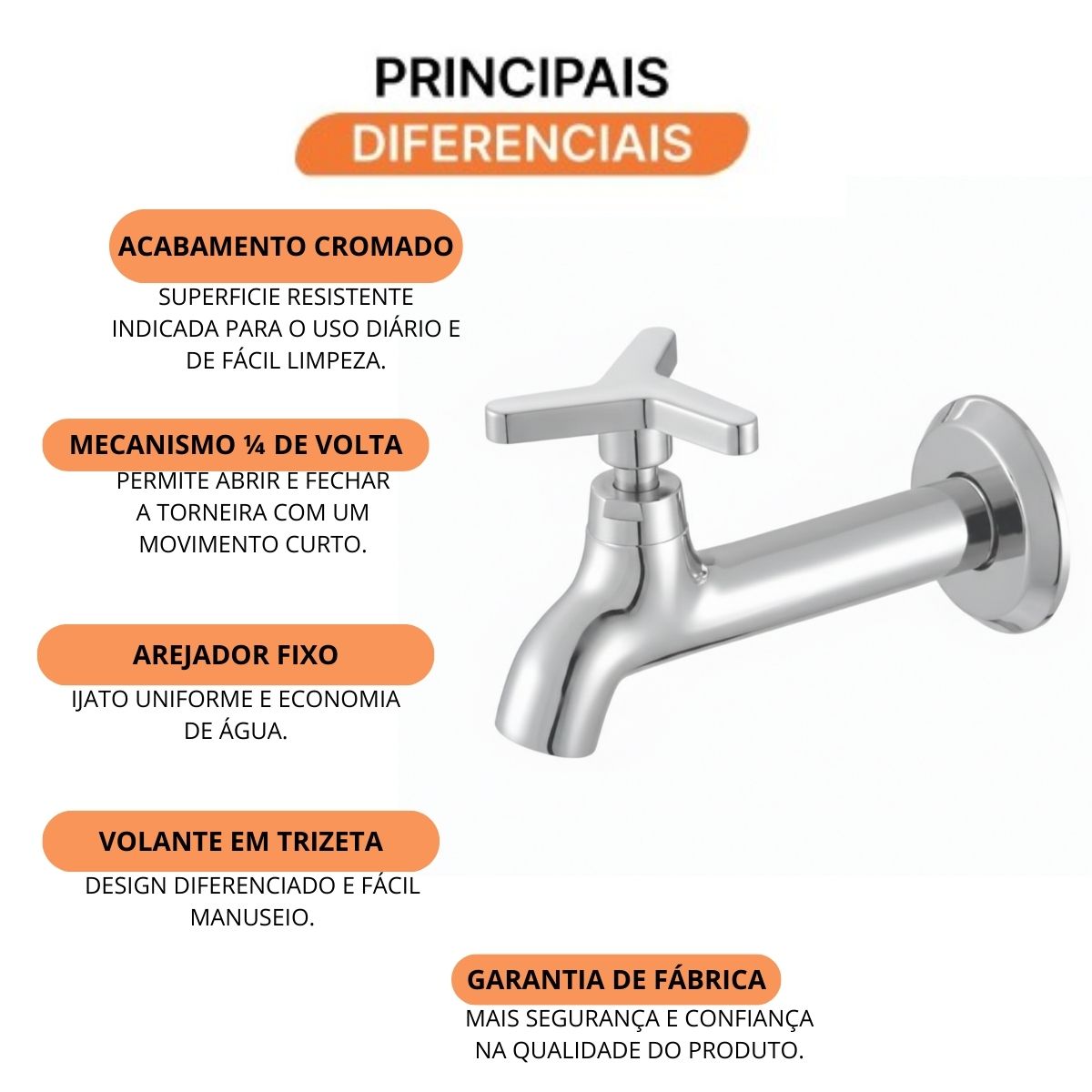 PRINCIPAIS
DIFERENCIAIS

ACABAMENTO CROMADO
SUPERFICIE RESISTENTE INDICADA PARA O USO DIÁRIO E DE FÁCIL LIMPEZA.

MECANISMO ¼ DE VOLTA
PERMITE ABRIR E FECHAR A TORNEIRA COM UM MOVIMENTO CURTO.

AREJADOR FIXO
IJATO UNIFORME E ECONOMIA DE ÁGUA.

VOLANTE EM TRIZETA
DESIGN DIFERENCIADO E FÁCIL MANUSEIO.

GARANTIA DE FÁBRICA
MAIS SEGURANÇA E CONFIANÇA NA QUALIDADE DO PRODUTO.